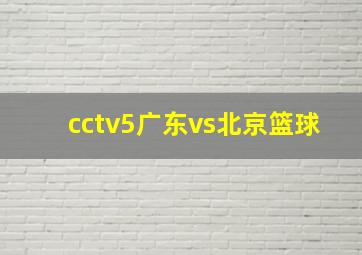 cctv5广东vs北京篮球